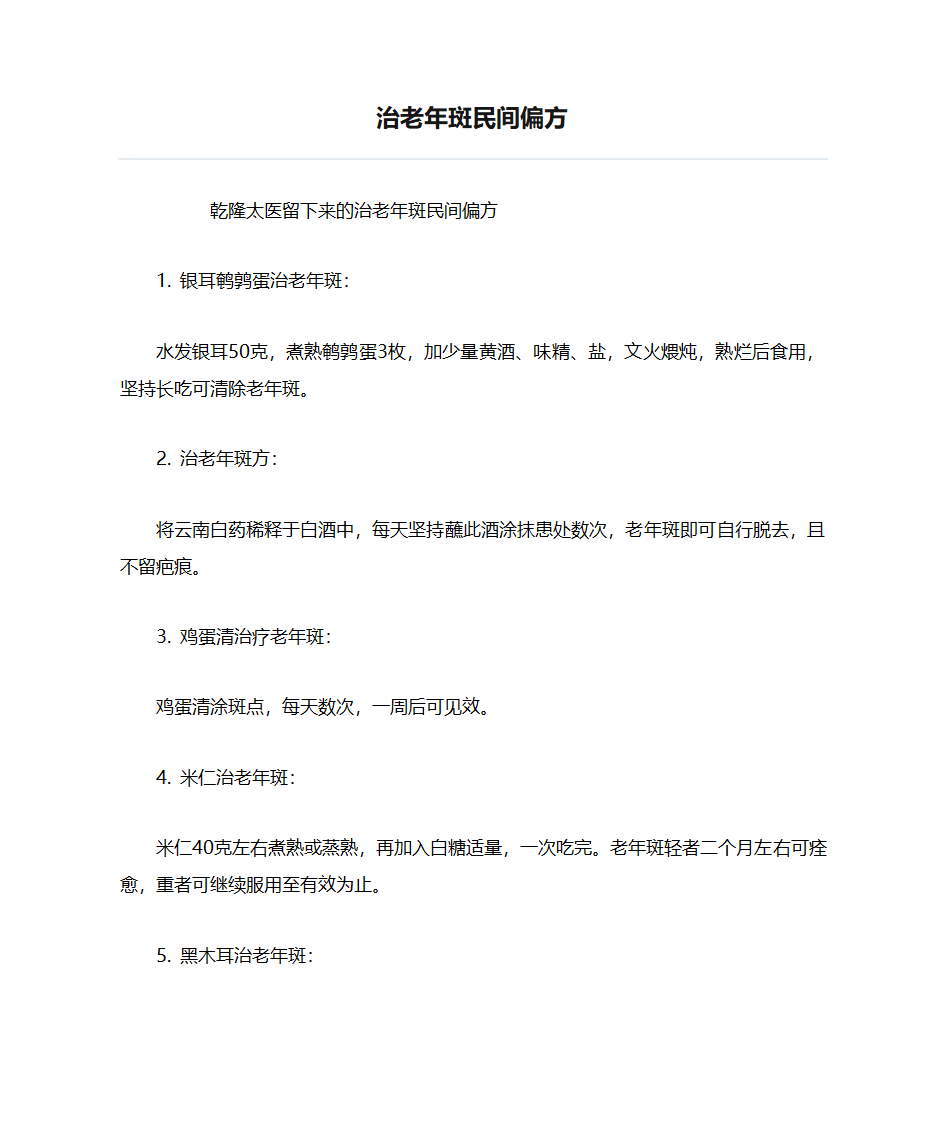 治老年斑民间偏方

乾隆太医留下来的治老年斑民间偏方

1. 银耳鹌鹑蛋治老年斑：

水发银耳50克，煮熟鹌鹑蛋3枚，加少量黄酒、味精、盐，文火煨炖，熟烂后食用，坚持长吃可清除老年斑。

2. 治老年斑方：

将云南白药稀释于白酒中，每天坚持蘸此酒涂抹患处数次，老年斑即可自行脱去，且不留疤痕。

3. 鸡蛋清治疗老年斑：

鸡蛋清涂斑点，每天数次，一周后可见效。

4. 米仁治老年斑：

米仁40克左右煮熟或蒸熟，再加入白糖适量，一次吃完。老年斑轻者二个月左右可痊愈，重者可继续服用至有效为止。

5. 黑木耳治老年斑：